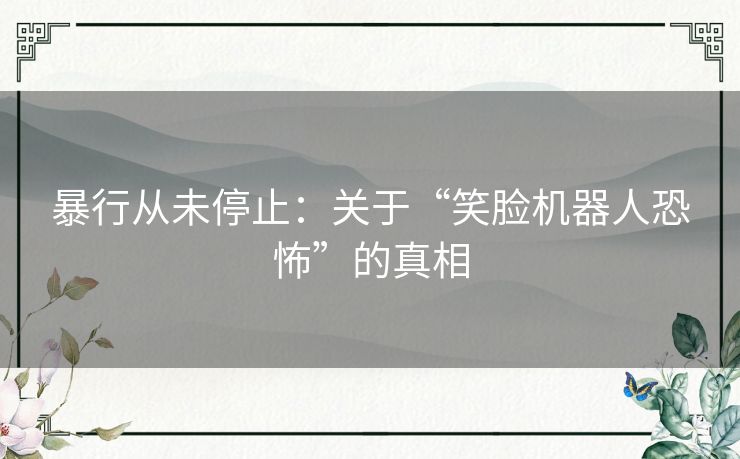 暴行从未停止：关于“笑脸机器人恐怖”的真相